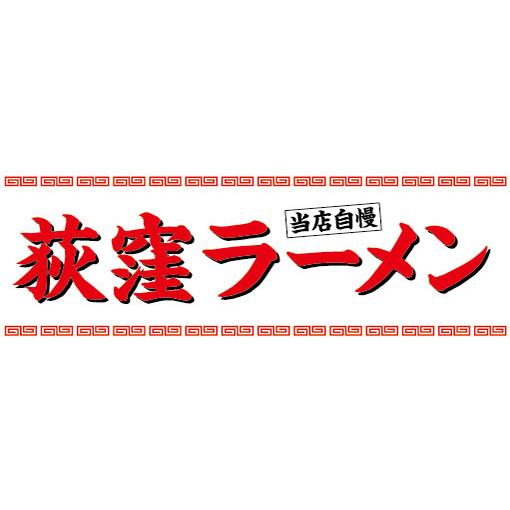 当店自慢
荻窪ラーメン